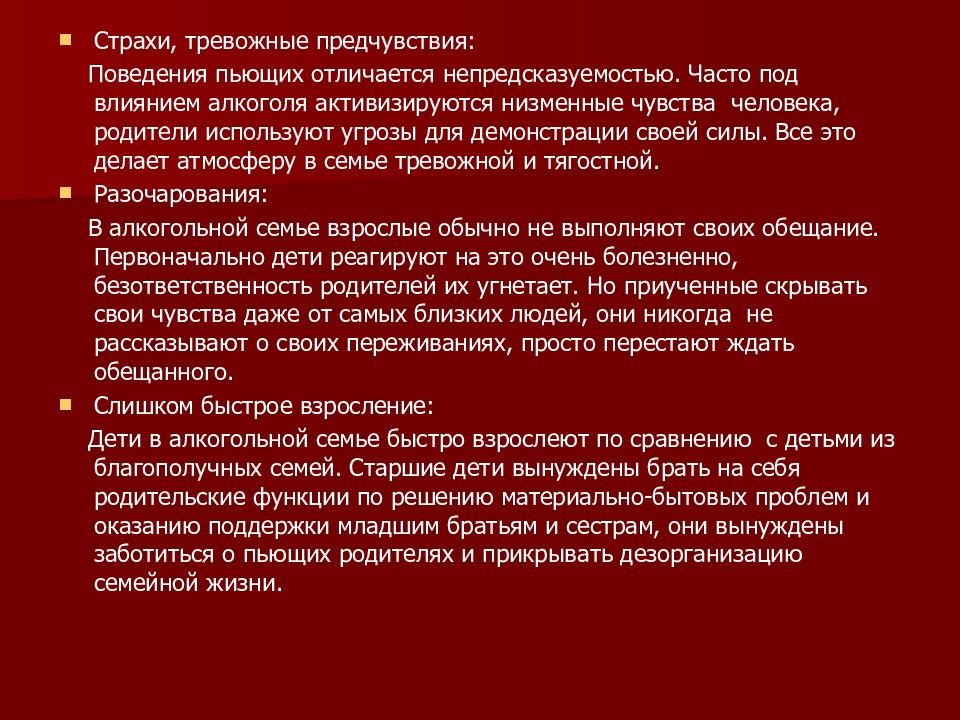 Страхи, тревожные предчувствия:

Поведения пьющих отличается непредсказуемостью. Часто под влиянием алкоголя активизируются низменные чувства человека, родители используют угрозы для демонстрации своей силы. Все это делает атмосферу в семье тревожной и тягостной.

Разочарования:

В алкогольной семье взрослые обычно не выполняют своих обещание. Первоначально дети реагируют на это очень болезненно, безответственность родителей их угнетает. Но приученные скрывать свои чувства даже от самых близких людей, они никогда не рассказывают о своих переживаниях, просто перестают ждать обещанного.

Слишком быстрое взросление:

Дети в алкогольной семье быстро взрослеют по сравнению с детьми из благополучных семей. Старшие дети вынуждены брать на себя родительские функции по решению материально-бытовых проблем и оказанию поддержки младшим братьям и сестрам, они вынуждены заботиться о пьющих родителях и прикрывать дезорганизацию семейной жизни.